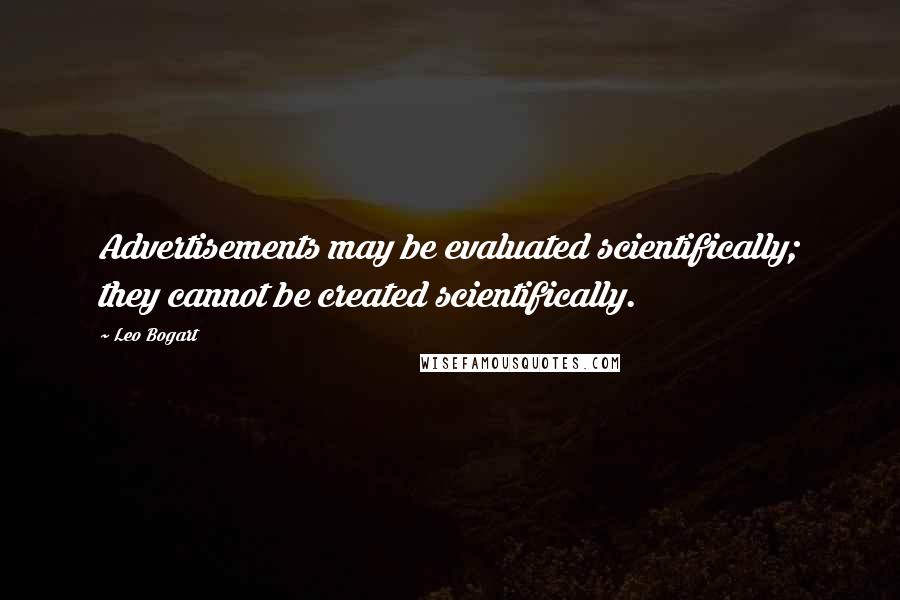 Advertisements may be evaluated scientifically; they cannot be created scientifically.

~ Leo Bogart

WISEFAMOUSQUOTES.COM